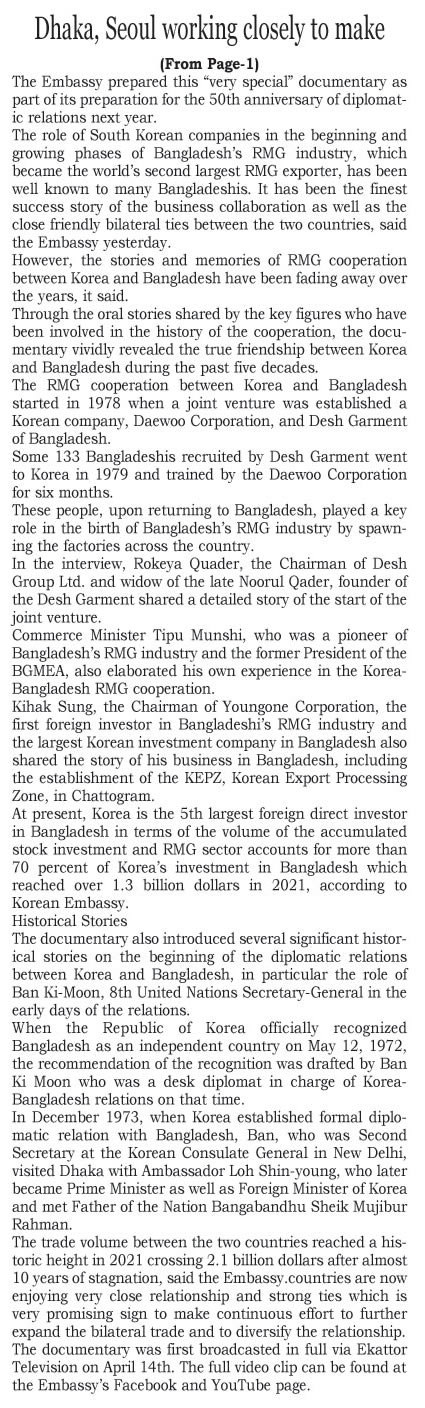 Dhaka, Seoul working closely to make

(From Page-1)

The Embassy prepared this "very special" documentary as part of its preparation for the 50th anniversary of diplomatic relations next year.

The role of South Korean companies in the beginning and growing phases of Bangladesh's RMG industry, which became the world's second largest RMG exporter, has been well known to many Bangladeshis. It has been the finest success story of the business collaboration as well as the close friendly bilateral ties between the two countries, said the Embassy yesterday.

However, the stories and memories of RMG cooperation between Korea and Bangladesh have been fading away over the years, it said.

Through the oral stories shared by the key figures who have been involved in the history of the cooperation, the documentary vividly revealed the true friendship between Korea and Bangladesh during the past five decades.

The RMG cooperation between Korea and Bangladesh started in 1978 when a joint venture was established a Korean company, Daewoo Corporation, and Desh Garment of Bangladesh.

Some 133 Bangladeshis recruited by Desh Garment went to Korea in 1979 and trained by the Daewoo Corporation for six months.

These people, upon returning to Bangladesh, played a key role in the birth of Bangladesh's RMG industry by spawning the factories across the country.

In the interview, Rokeya Quader, the Chairman of Desh Group Ltd. and widow of the late Noorul Qader, founder of the Desh Garment shared a detailed story of the start of the joint venture.

Commerce Minister Tipu Munshi, who was a pioneer of Bangladesh's RMG industry and the former President of the BGMEA, also elaborated his own experience in the Korea-Bangladesh RMG cooperation.

Kihak Sung, the Chairman of Youngone Corporation, the first foreign investor in Bangladeshi's RMG industry and the largest Korean investment company in Bangladesh also shared the story of his business in Bangladesh, including the establishment of the KEPZ, Korean Export Processing Zone, in Chattogram.

At present, Korea is the 5th largest foreign direct investor in Bangladesh in terms of the volume of the accumulated stock investment and RMG sector accounts for more than 70 percent of Korea's investment in Bangladesh which reached over 1.3 billion dollars in 2021, according to Korean Embassy.

Historical Stories

The documentary also introduced several significant historical stories on the beginning of the diplomatic relations between Korea and Bangladesh, in particular the role of Ban Ki-Moon, 8th United Nations Secretary-General in the early days of the relations.

When the Republic of Korea officially recognized Bangladesh as an independent country on May 12, 1972, the recommendation of the recognition was drafted by Ban Ki Moon who was a desk diplomat in charge of Korea-Bangladesh relations on that time.

In December 1973, when Korea established formal diplomatic relation with Bangladesh, Ban, who was Second Secretary at the Korean Consulate General in New Delhi, visited Dhaka with Ambassador Loh Shin-young, who later became Prime Minister as well as Foreign Minister of Korea and met Father of the Nation Bangabandhu Sheik Mujibur Rahman.

The trade volume between the two countries reached a historic height in 2021 crossing 2.1 billion dollars after almost 10 years of stagnation, said the Embassy.countries are now enjoying very close relationship and strong ties which is very promising sign to make continuous effort to further expand the bilateral trade and to diversify the relationship.

The documentary was first broadcasted in full via Ekattor Television on April 14th. The full video clip can be found at the Embassy's Facebook and YouTube page.